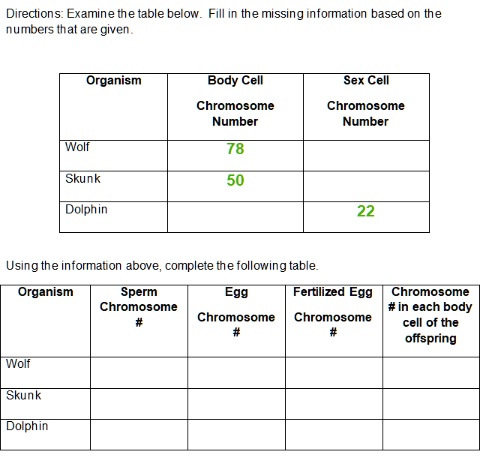 Directions: Examine the table below. Fill in the missing information based on the numbers that are given.

| Organism | Body Cell Chromosome Number | Sex Cell Chromosome Number |
|---|---|---|
| Wolf | 78 | |
| Skunk | 50 | |
| Dolphin | | 22 |

Using the information above, complete the following table.

| Organism | Sperm Chromosome # | Egg Chromosome # | Fertilized Egg Chromosome # | Chromosome # in each body cell of the offspring |
|---|---|---|---|---|
| Wolf | | | | |
| Skunk | | | | |
| Dolphin | | | | |